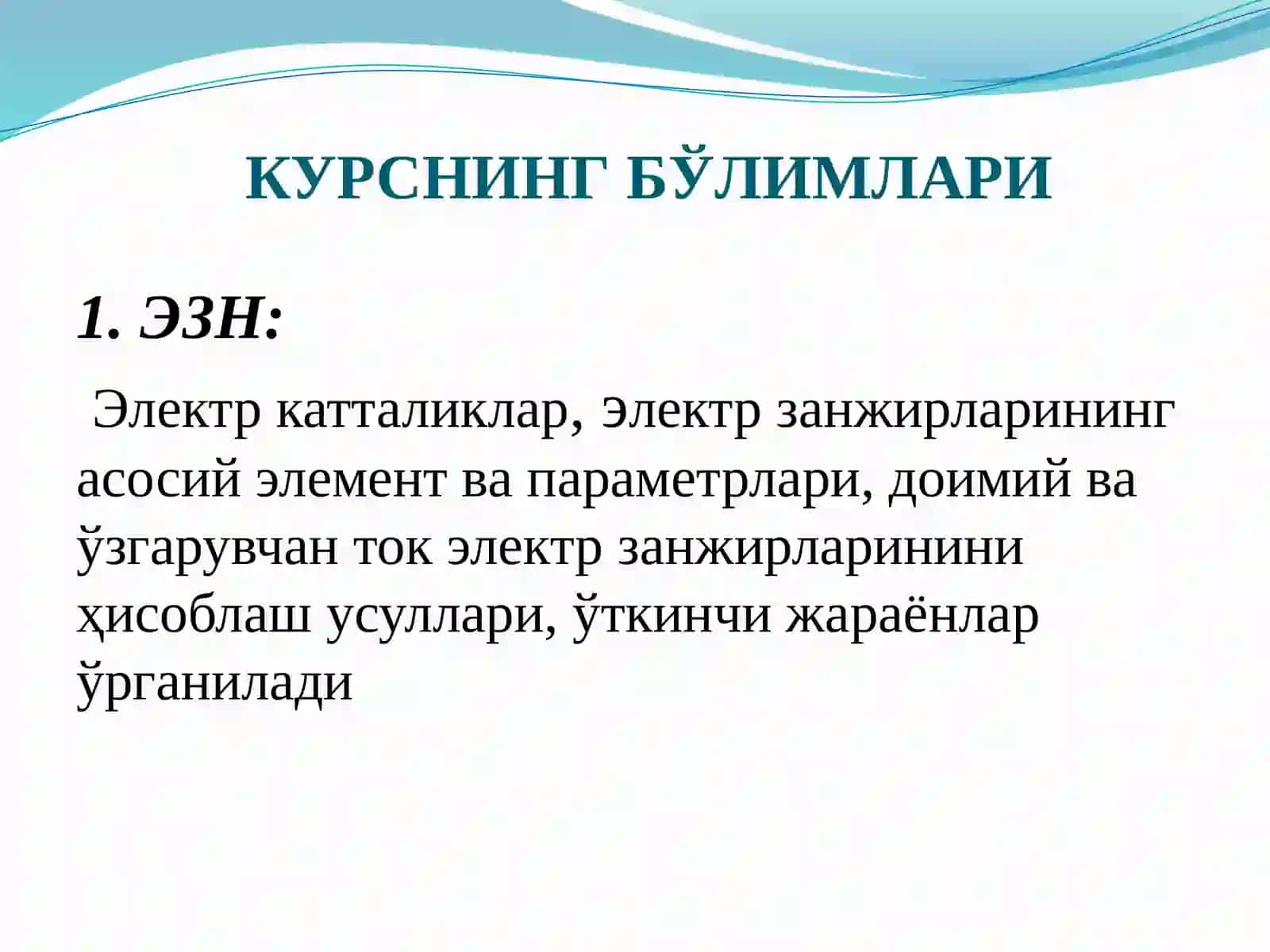 КУРСНИНГ БЎЛИМЛАРИ

1. ЭЗН:

Электр катталиклар, электр занжирларининг асосий элемент ва параметрлари, доимий ва ўзгарувчан ток электр занжирларинини ҳисоблаш усуллари, ўткинчи жараёнлар ўрганилади